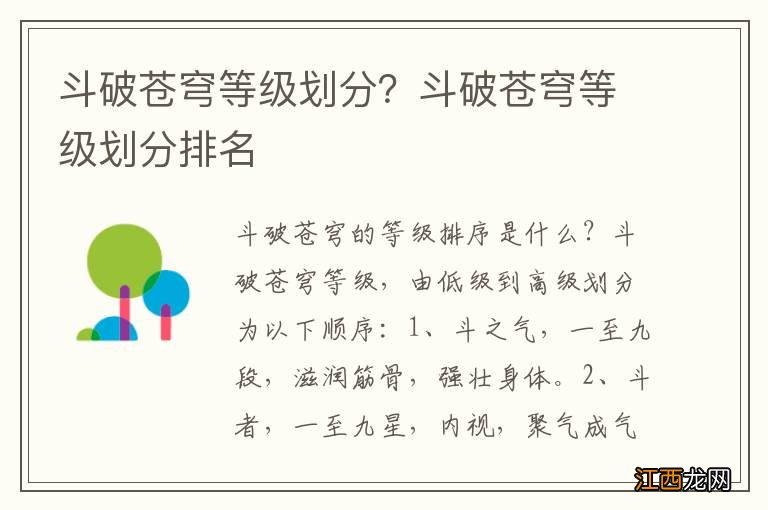 斗破苍穹等级划分？斗破苍穹等级划分排名

斗破苍穹的等级排序是什么？斗破苍穹等级，由低级到高级划分为以下顺序：1、斗之气，一至九段，滋润筋骨，强壮身体。2、斗者，一至九星，内视，聚气成气

江西龙网